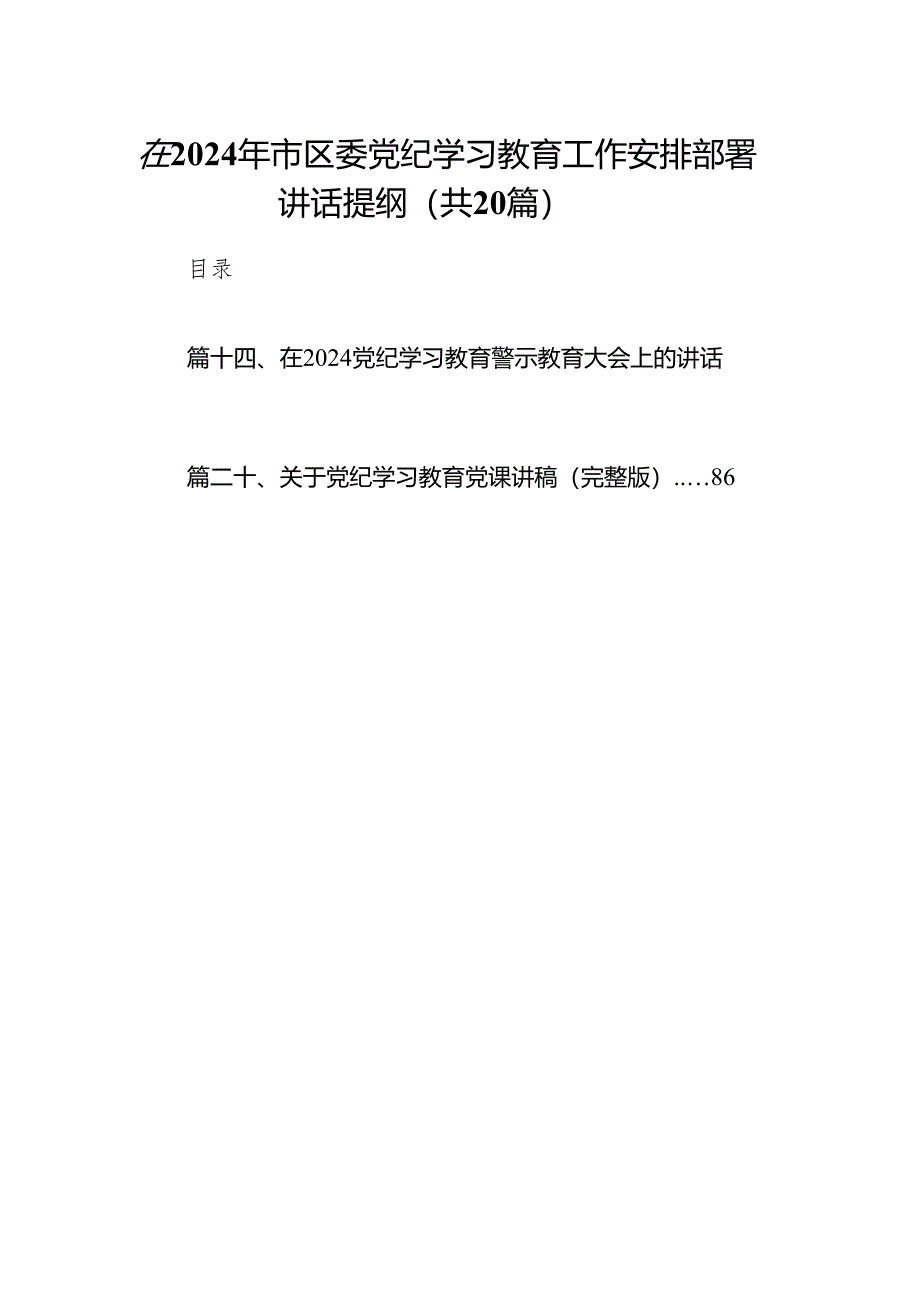 在2024年市区委党纪学习教育工作安排部署讲话提纲（共20篇）

目录

篇十四、在2024党纪学习教育警示教育大会上的讲话

篇二十、关于党纪学习教育党课讲稿（完整版）.....86